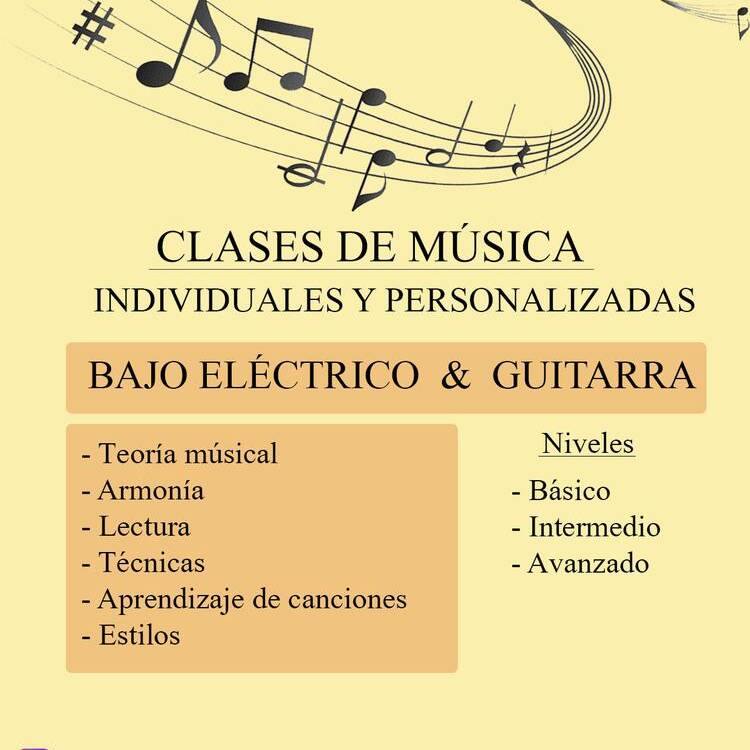 CLASES DE MÚSICA
INDIVIDUALES Y PERSONALIZADAS

BAJO ELÉCTRICO & GUITARRA

- Teoría músical
- Armonía
- Lectura
- Técnicas
- Aprendizaje de canciones
- Estilos

Niveles

- Básico
- Intermedio
- Avanzado